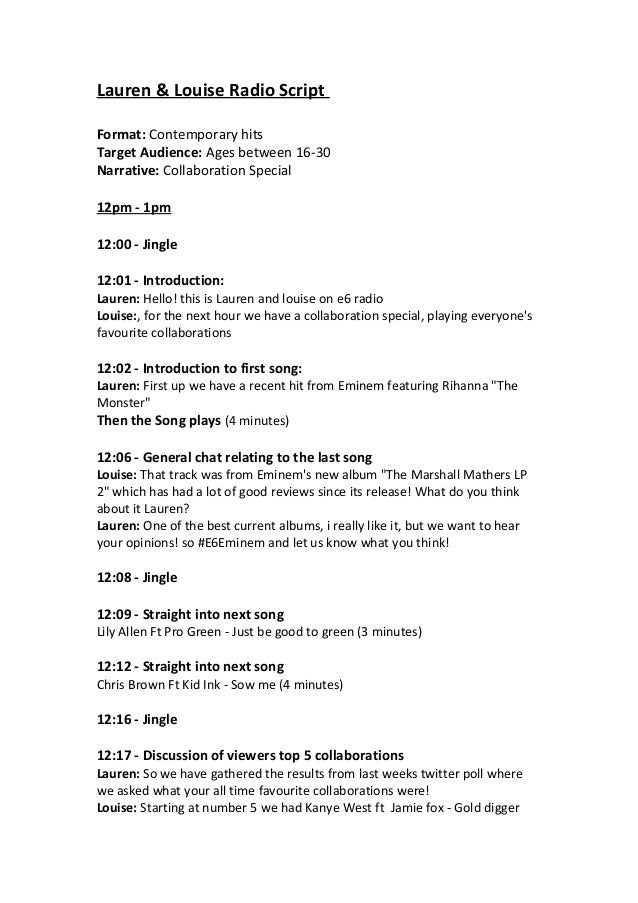 Lauren & Louise Radio Script

Format: Contemporary hits
Target Audience: Ages between 16-30
Narrative: Collaboration Special

12pm - 1pm

12:00 - Jingle

12:01 - Introduction:
Lauren: Hello! this is Lauren and louise on e6 radio
Louise:, for the next hour we have a collaboration special, playing everyone's favourite collaborations

12:02 - Introduction to first song:
Lauren: First up we have a recent hit from Eminem featuring Rihanna "The Monster"
Then the Song plays (4 minutes)

12:06 - General chat relating to the last song
Louise: That track was from Eminem's new album "The Marshall Mathers LP 2" which has had a lot of good reviews since its release! What do you think about it Lauren?
Lauren: One of the best current albums, i really like it, but we want to hear your opinions! so #E6Eminem and let us know what you think!

12:08 - Jingle

12:09 - Straight into next song
Lily Allen Ft Pro Green - Just be good to green (3 minutes)

12:12 - Straight into next song
Chris Brown Ft Kid Ink - Sow me (4 minutes)

12:16 - Jingle

12:17 - Discussion of viewers top 5 collaborations
Lauren: So we have gathered the results from last weeks twitter poll where we asked what your all time favourite collaborations were!
Louise: Starting at number 5 we had Kanye West ft Jamie fox - Gold digger